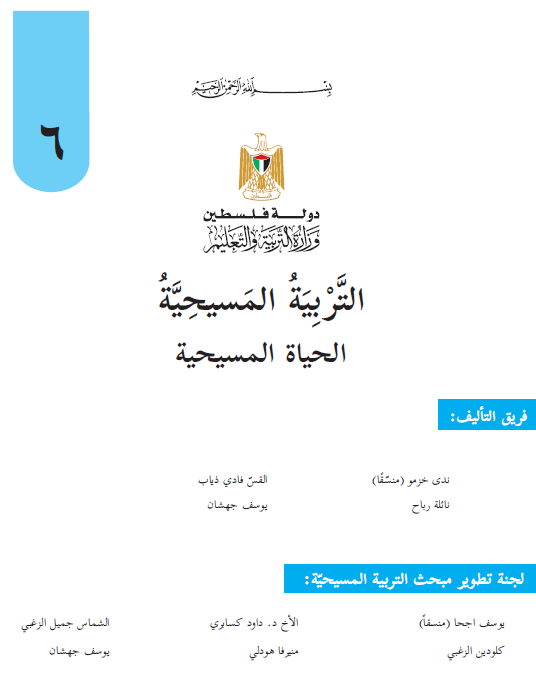 ٦

بسم الله الرحمن الرحيم

دولة فلسطين
وزارة التربية والتعليم

التَّرْبِيَةُ المَسيحِيَّةُ
الحياة المسيحية

فريق التأليف:

ندى خزمو (منسّقًا)
القسّ فادي ذياب
نائلة رباح
يوسف جهشان

لجنة تطوير مبحث التربية المسيحيّة:

يوسف اجحا (منسقاً)
الأخ د. داود كسابري
الشماس جميل الزغبي
كلودين الزغبي
منيرفا هودلي
يوسف جهشان